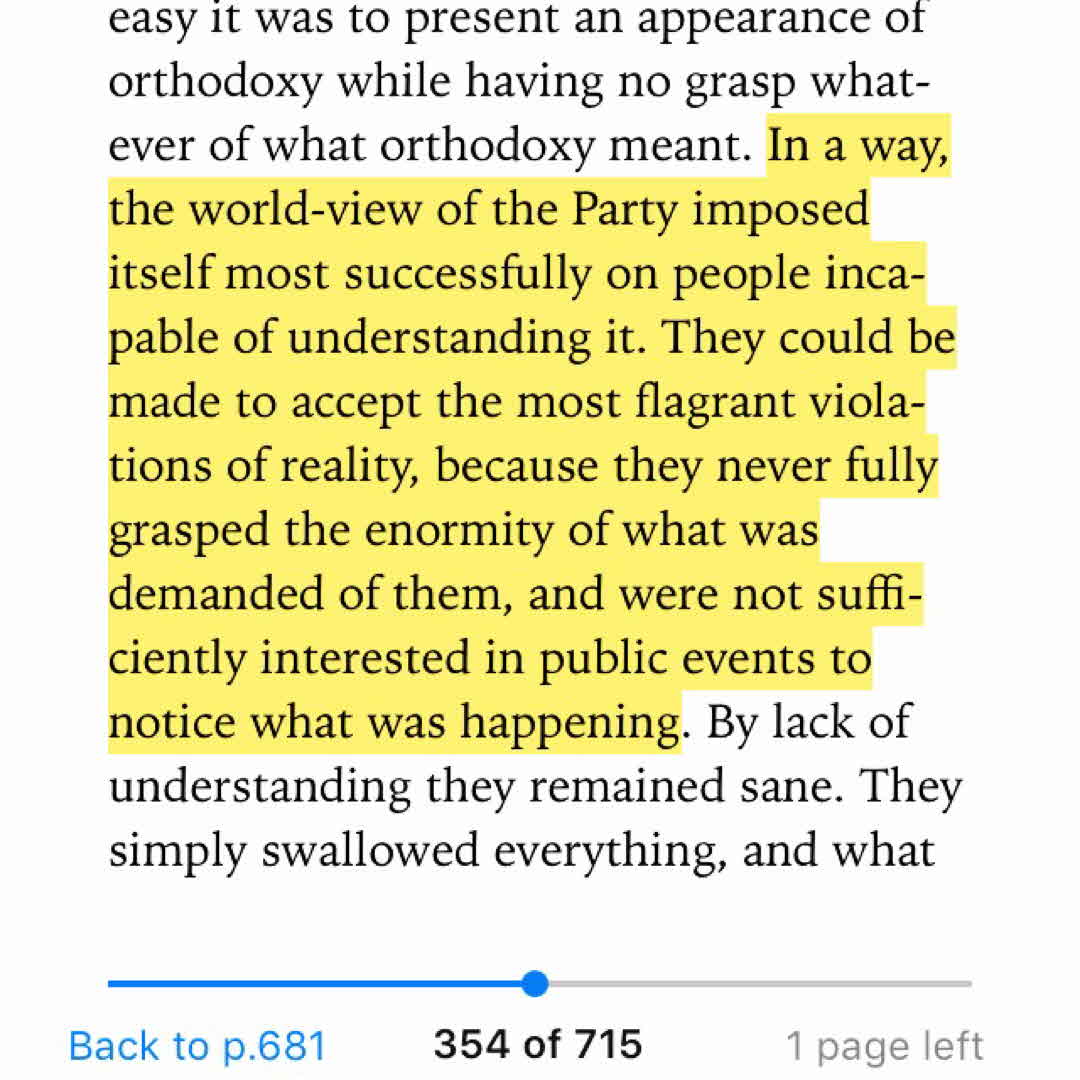 easy it was to present an appearance of orthodoxy while having no grasp whatever of what orthodoxy meant. In a way, the world-view of the Party imposed itself most successfully on people incapable of understanding it. They could be made to accept the most flagrant violations of reality, because they never fully grasped the enormity of what was demanded of them, and were not sufficiently interested in public events to notice what was happening. By lack of understanding they remained sane. They simply swallowed everything, and what

Back to p.681

354 of 715

1 page left